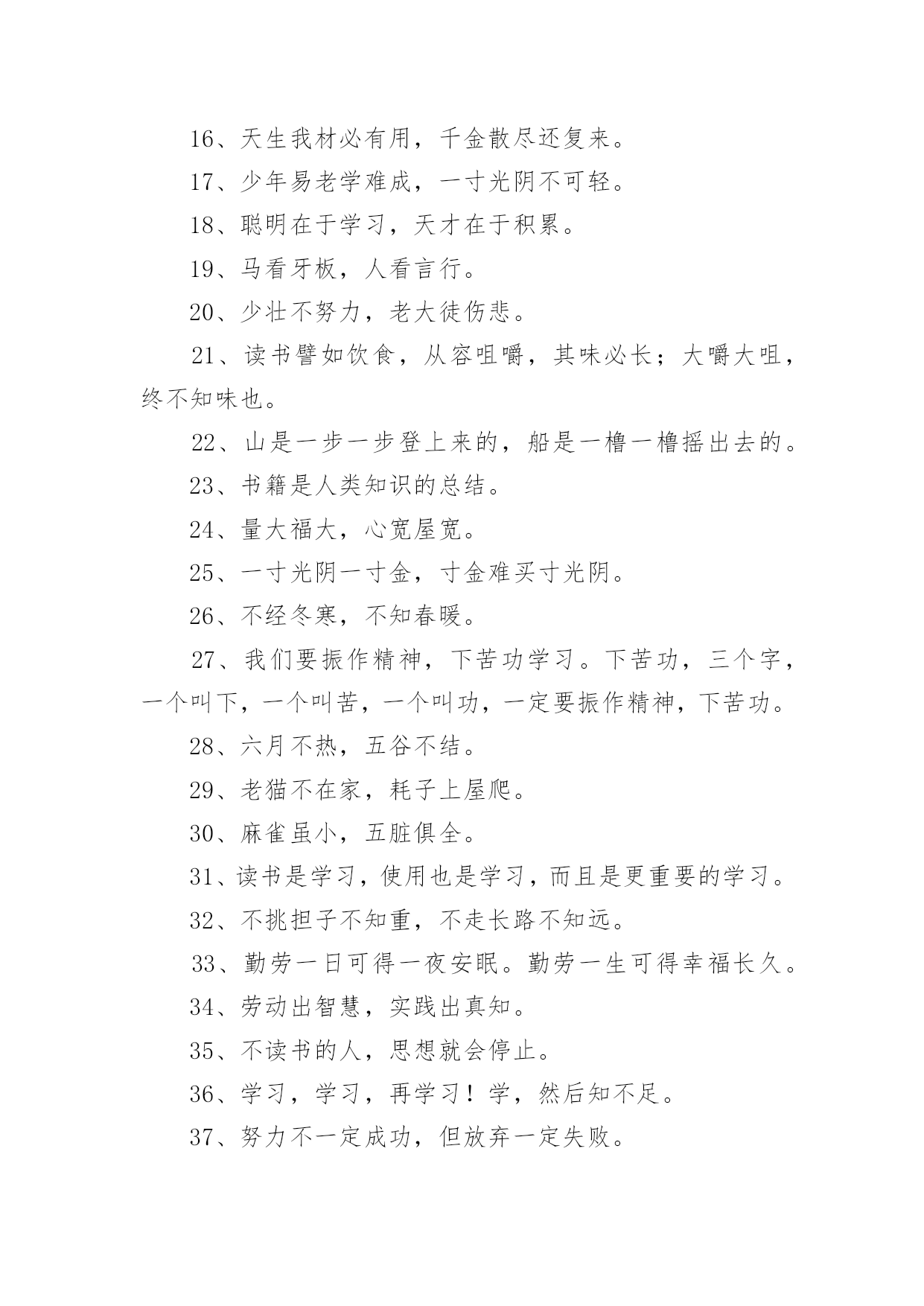 16、天生我材必有用，千金散尽还复来。

17、少年易老学难成，一寸光阴不可轻。

18、聪明在于学习，天才在于积累。

19、马看牙板，人看言行。

20、少壮不努力，老大徒伤悲。

21、读书譬如饮食，从容咀嚼，其味必长；大嚼大咀，终不知味也。

22、山是一步一步登上来的，船是一橹一橹摇出去的。

23、书籍是人类知识的总结。

24、量大福大，心宽屋宽。

25、一寸光阴一寸金，寸金难买寸光阴。

26、不经冬寒，不知春暖。

27、我们要振作精神，下苦功学习。下苦功，三个字，一个叫下，一个叫苦，一个叫功，一定要振作精神，下苦功。

28、六月不热，五谷不结。

29、老猫不在家，耗子上屋爬。

30、麻雀虽小，五脏俱全。

31、读书是学习，使用也是学习，而且是更重要的学习。

32、不挑担子不知重，不走长路不知远。

33、勤劳一日可得一夜安眠。勤劳一生可得幸福长久。

34、劳动出智慧，实践出真知。

35、不读书的人，思想就会停止。

36、学习，学习，再学习！学，然后知不足。

37、努力不一定成功，但放弃一定失败。